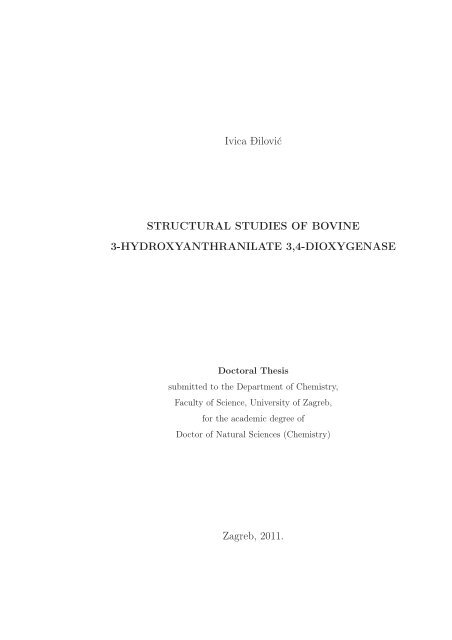 Ivica Đilović

STRUCTURAL STUDIES OF BOVINE
3-HYDROXYANTHRANILATE 3,4-DIOXYGENASE

Doctoral Thesis
submitted to the Department of Chemistry,
Faculty of Science, University of Zagreb,
for the academic degree of
Doctor of Natural Sciences (Chemistry)

Zagreb, 2011.